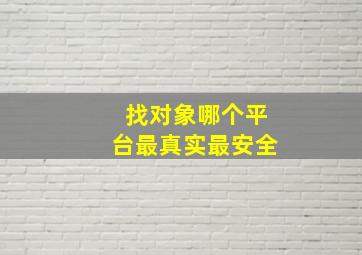 找对象哪个平台最真实最安全